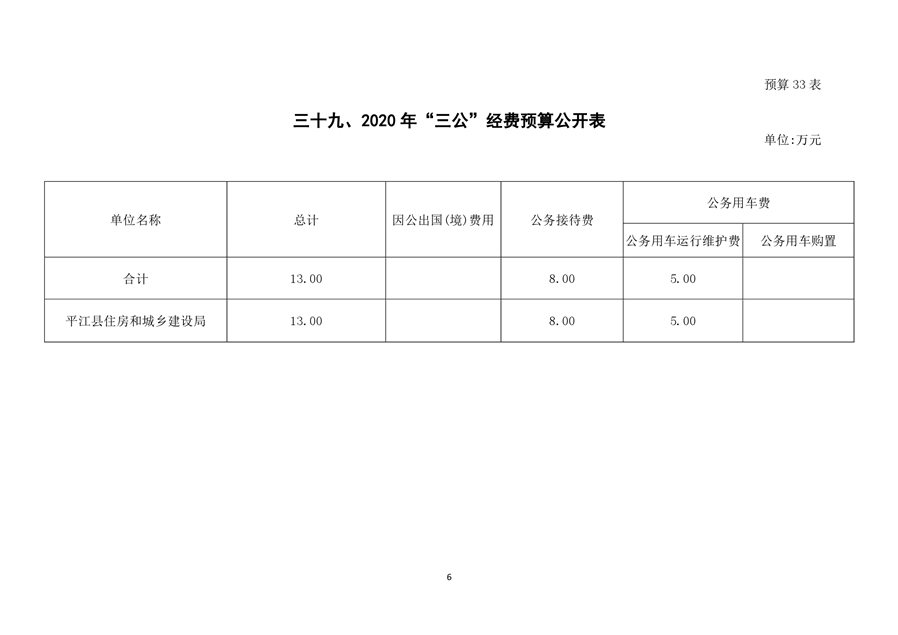 预算 33 表

三十九、2020 年“三公”经费预算公开表

单位:万元

| 单位名称 | 总计 | 因公出国(境)费用 | 公务接待费 | 公务用车费 | |
|---|---|---|---|---|---|
| | | | | 公务用车运行维护费 | 公务用车购置 |
| 合计 | 13.00 | | 8.00 | 5.00 | |
| 平江县住房和城乡建设局 | 13.00 | | 8.00 | 5.00 | |

6